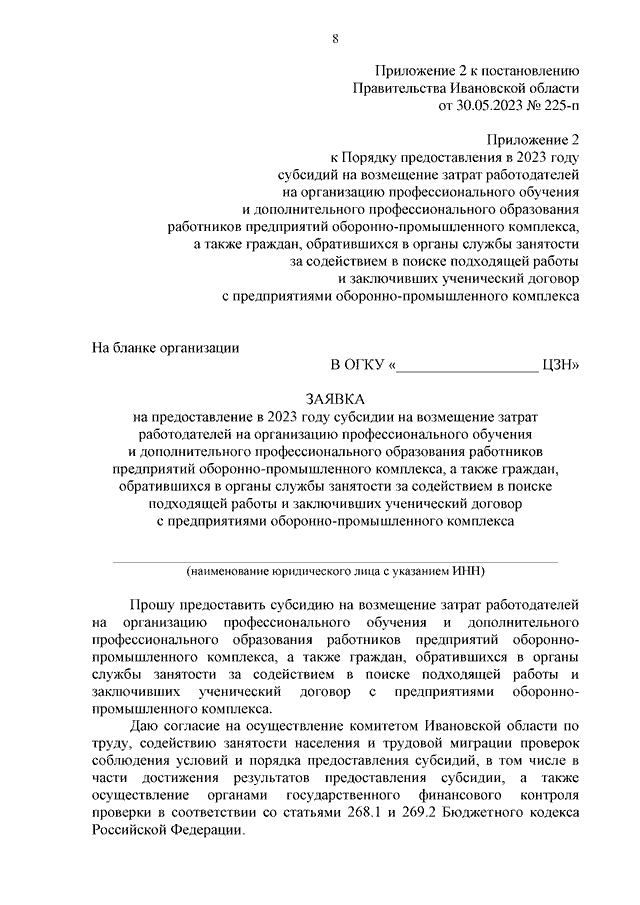 8

Приложение 2 к постановлению Правительства Ивановской области от 30.05.2023 № 225-п

Приложение 2
к Порядку предоставления в 2023 году субсидий на возмещение затрат работодателей на организацию профессионального обучения и дополнительного профессионального образования работников предприятий оборонно-промышленного комплекса, а также граждан, обратившихся в органы службы занятости за содействием в поиске подходящей работы и заключивших ученический договор с предприятиями оборонно-промышленного комплекса

На бланке организации

В ОГКУ «___________________ ЦЗН»

ЗАЯВКА
на предоставление в 2023 году субсидии на возмещение затрат работодателей на организацию профессионального обучения и дополнительного профессионального образования работников предприятий оборонно-промышленного комплекса, а также граждан, обратившихся в органы службы занятости за содействием в поиске подходящей работы и заключивших ученический договор с предприятиями оборонно-промышленного комплекса

(наименование юридического лица с указанием ИНН)

Прошу предоставить субсидию на возмещение затрат работодателей на организацию профессионального обучения и дополнительного профессионального образования работников предприятий оборонно-промышленного комплекса, а также граждан, обратившихся в органы службы занятости за содействием в поиске подходящей работы и заключивших ученический договор с предприятиями оборонно-промышленного комплекса.

Даю согласие на осуществление комитетом Ивановской области по труду, содействию занятости населения и трудовой миграции проверок соблюдения условий и порядка предоставления субсидий, в том числе в части достижения результатов предоставления субсидии, а также осуществление органами государственного финансового контроля проверки в соответствии со статьями 268.1 и 269.2 Бюджетного кодекса Российской Федерации.